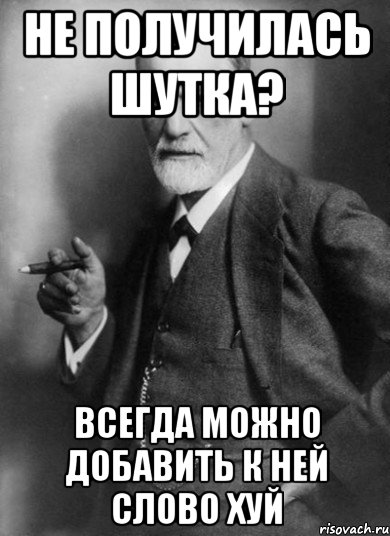 НЕ ПОЛУЧИЛАСЬ ШУТКА?

ВСЕГДА МОЖНО ДОБАВИТЬ К НЕЙ СЛОВО ХУЙ

risovach.ru